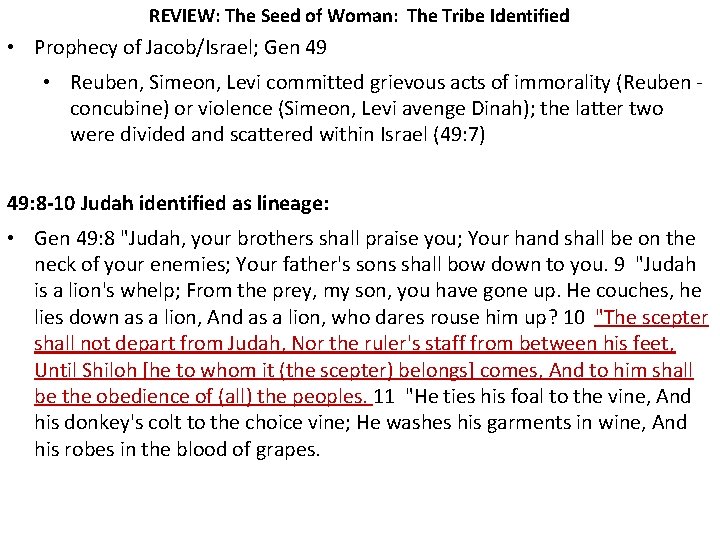 REVIEW: The Seed of Woman: The Tribe Identified

• Prophecy of Jacob/Israel; Gen 49

• Reuben, Simeon, Levi committed grievous acts of immorality (Reuben - concubine) or violence (Simeon, Levi avenge Dinah); the latter two were divided and scattered within Israel (49:7)

49:8-10 Judah identified as lineage:

• Gen 49:8 "Judah, your brothers shall praise you; Your hand shall be on the neck of your enemies; Your father's sons shall bow down to you. 9 "Judah is a lion's whelp; From the prey, my son, you have gone up. He couches, he lies down as a lion, And as a lion, who dares rouse him up? 10 "The scepter shall not depart from Judah, Nor the ruler's staff from between his feet, Until Shiloh [he to whom it (the scepter) belongs] comes, And to him shall be the obedience of (all) the peoples. 11 "He ties his foal to the vine, And his donkey's colt to the choice vine; He washes his garments in wine, And his robes in the blood of grapes.